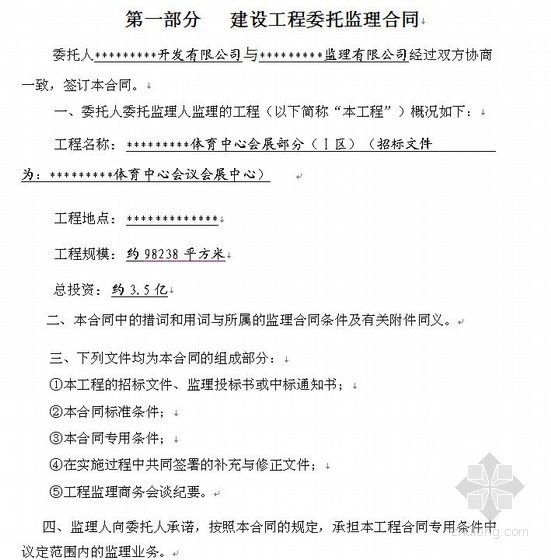 第一部分　　建设工程委托监理合同

委托人*********开发有限公司与*********监理有限公司经过双方协商一致，签订本合同。

一、委托人委托监理人监理的工程（以下简称“本工程”）概况如下：

工程名称：*********体育中心会展部分（Ⅰ区）（招标文件为：*********体育中心会议会展中心）

工程地点：*************

工程规模：约 98238 平方米

总投资：约 3.5 亿

二、本合同中的措词和用词与所属的监理合同条件及有关附件同义。

三、下列文件均为本合同的组成部分：

①本工程的招标文件、监理投标书或中标通知书；

②本合同标准条件；

③本合同专用条件；

④在实施过程中共同签署的补充与修正文件；

⑤工程监理商务会谈纪要。

四、监理人向委托人承诺，按照本合同的规定，承担本工程合同专用条件中议定范围内的监理业务。

zhulong.com